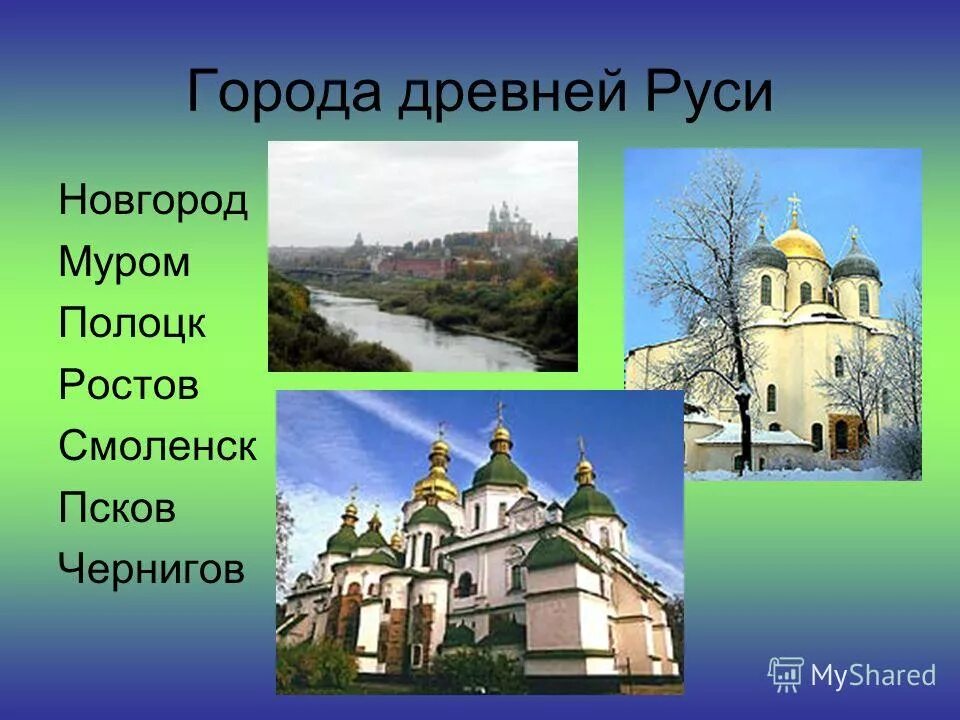 Города древней Руси

Новгород
Муром
Полоцк
Ростов
Смоленск
Псков
Чернигов

MyShared